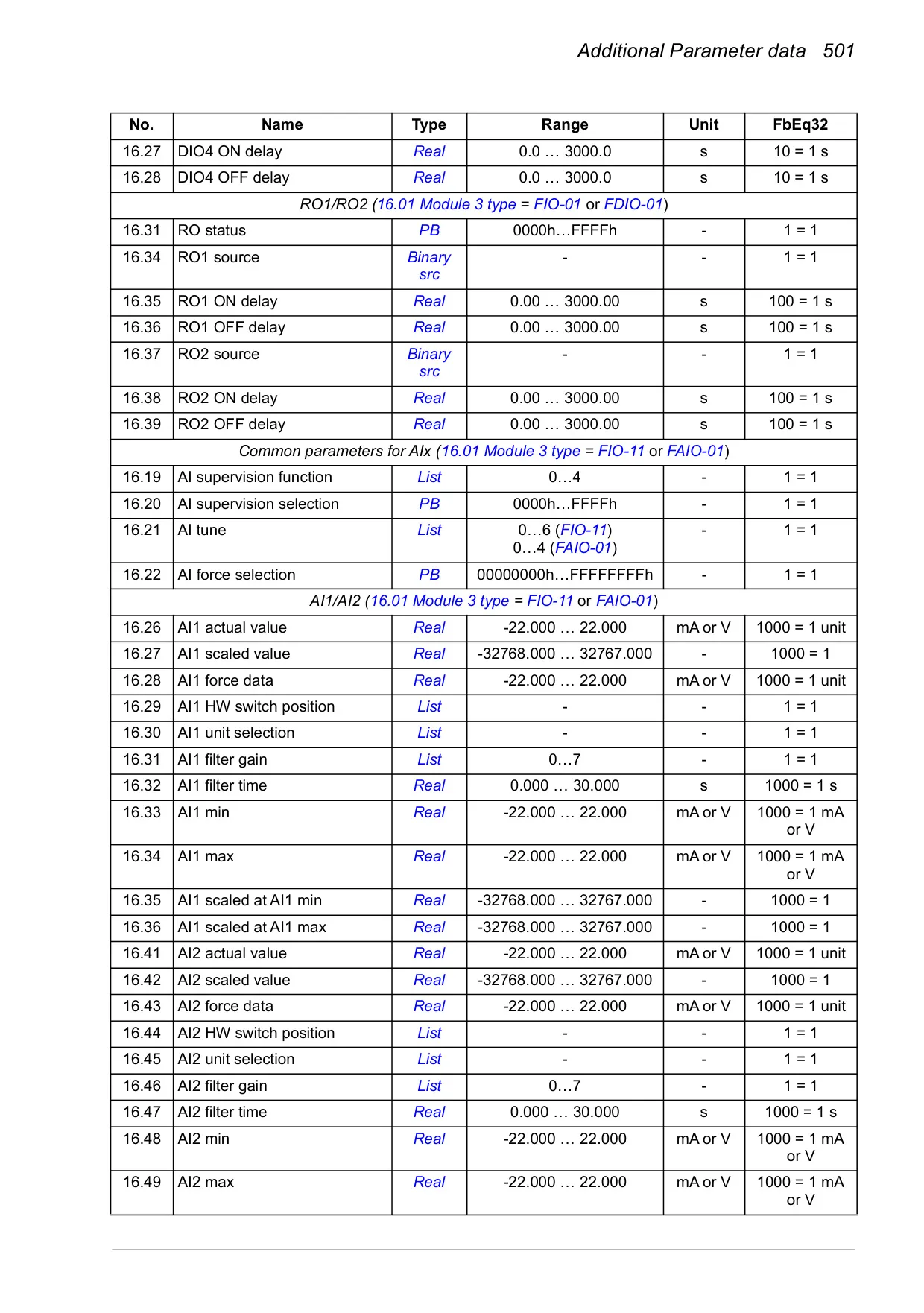 Additional Parameter data 501

| No. | Name | Type | Range | Unit | FbEq32 |
|---|---|---|---|---|---|
| 16.27 | DIO4 ON delay | Real | 0.0 … 3000.0 | s | 10 = 1 s |
| 16.28 | DIO4 OFF delay | Real | 0.0 … 3000.0 | s | 10 = 1 s |
| RO1/RO2 (16.01 Module 3 type = FIO-01 or FDIO-01) | | | | | |
| 16.31 | RO status | PB | 0000h…FFFFh | - | 1 = 1 |
| 16.34 | RO1 source | Binary src | - | - | 1 = 1 |
| 16.35 | RO1 ON delay | Real | 0.00 … 3000.00 | s | 100 = 1 s |
| 16.36 | RO1 OFF delay | Real | 0.00 … 3000.00 | s | 100 = 1 s |
| 16.37 | RO2 source | Binary src | - | - | 1 = 1 |
| 16.38 | RO2 ON delay | Real | 0.00 … 3000.00 | s | 100 = 1 s |
| 16.39 | RO2 OFF delay | Real | 0.00 … 3000.00 | s | 100 = 1 s |
| Common parameters for AIx (16.01 Module 3 type = FIO-11 or FAIO-01) | | | | | |
| 16.19 | AI supervision function | List | 0…4 | - | 1 = 1 |
| 16.20 | AI supervision selection | PB | 0000h…FFFFh | - | 1 = 1 |
| 16.21 | AI tune | List | 0…6 (FIO-11) 0…4 (FAIO-01) | - | 1 = 1 |
| 16.22 | AI force selection | PB | 00000000h…FFFFFFFFh | - | 1 = 1 |
| AI1/AI2 (16.01 Module 3 type = FIO-11 or FAIO-01) | | | | | |
| 16.26 | AI1 actual value | Real | -22.000 … 22.000 | mA or V | 1000 = 1 unit |
| 16.27 | AI1 scaled value | Real | -32768.000 … 32767.000 | - | 1000 = 1 |
| 16.28 | AI1 force data | Real | -22.000 … 22.000 | mA or V | 1000 = 1 unit |
| 16.29 | AI1 HW switch position | List | - | - | 1 = 1 |
| 16.30 | AI1 unit selection | List | - | - | 1 = 1 |
| 16.31 | AI1 filter gain | List | 0…7 | - | 1 = 1 |
| 16.32 | AI1 filter time | Real | 0.000 … 30.000 | s | 1000 = 1 s |
| 16.33 | AI1 min | Real | -22.000 … 22.000 | mA or V | 1000 = 1 mA or V |
| 16.34 | AI1 max | Real | -22.000 … 22.000 | mA or V | 1000 = 1 mA or V |
| 16.35 | AI1 scaled at AI1 min | Real | -32768.000 … 32767.000 | - | 1000 = 1 |
| 16.36 | AI1 scaled at AI1 max | Real | -32768.000 … 32767.000 | - | 1000 = 1 |
| 16.41 | AI2 actual value | Real | -22.000 … 22.000 | mA or V | 1000 = 1 unit |
| 16.42 | AI2 scaled value | Real | -32768.000 … 32767.000 | - | 1000 = 1 |
| 16.43 | AI2 force data | Real | -22.000 … 22.000 | mA or V | 1000 = 1 unit |
| 16.44 | AI2 HW switch position | List | - | - | 1 = 1 |
| 16.45 | AI2 unit selection | List | - | - | 1 = 1 |
| 16.46 | AI2 filter gain | List | 0…7 | - | 1 = 1 |
| 16.47 | AI2 filter time | Real | 0.000 … 30.000 | s | 1000 = 1 s |
| 16.48 | AI2 min | Real | -22.000 … 22.000 | mA or V | 1000 = 1 mA or V |
| 16.49 | AI2 max | Real | -22.000 … 22.000 | mA or V | 1000 = 1 mA or V |